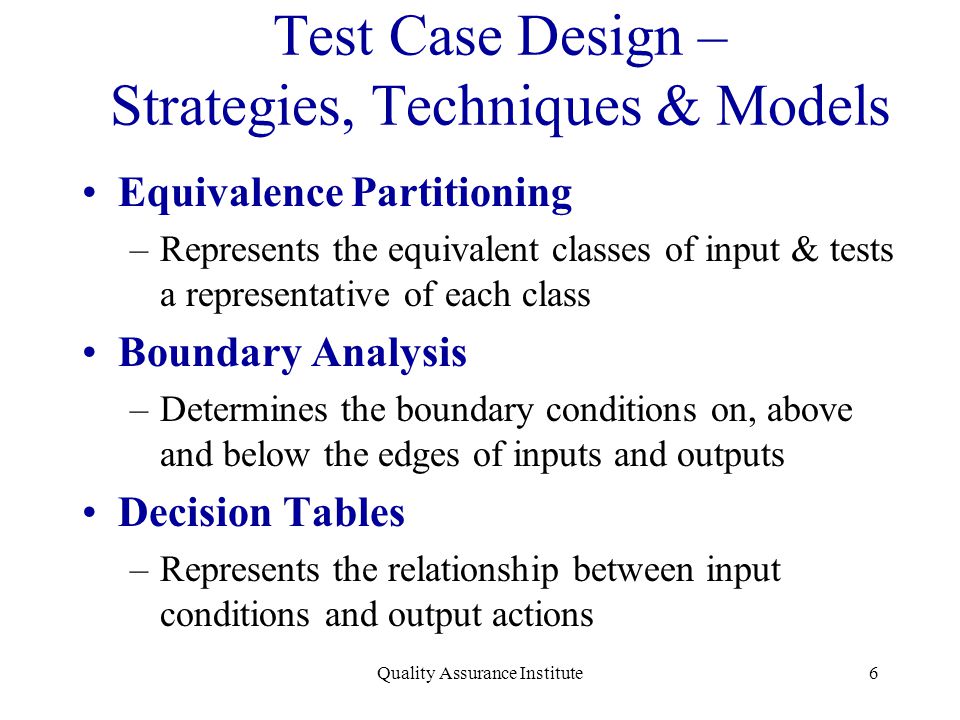 Test Case Design –
Strategies, Techniques & Models

• Equivalence Partitioning
– Represents the equivalent classes of input & tests a representative of each class

• Boundary Analysis
– Determines the boundary conditions on, above and below the edges of inputs and outputs

• Decision Tables
– Represents the relationship between input conditions and output actions

Quality Assurance Institute

6